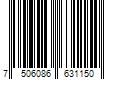 7 506086 631150